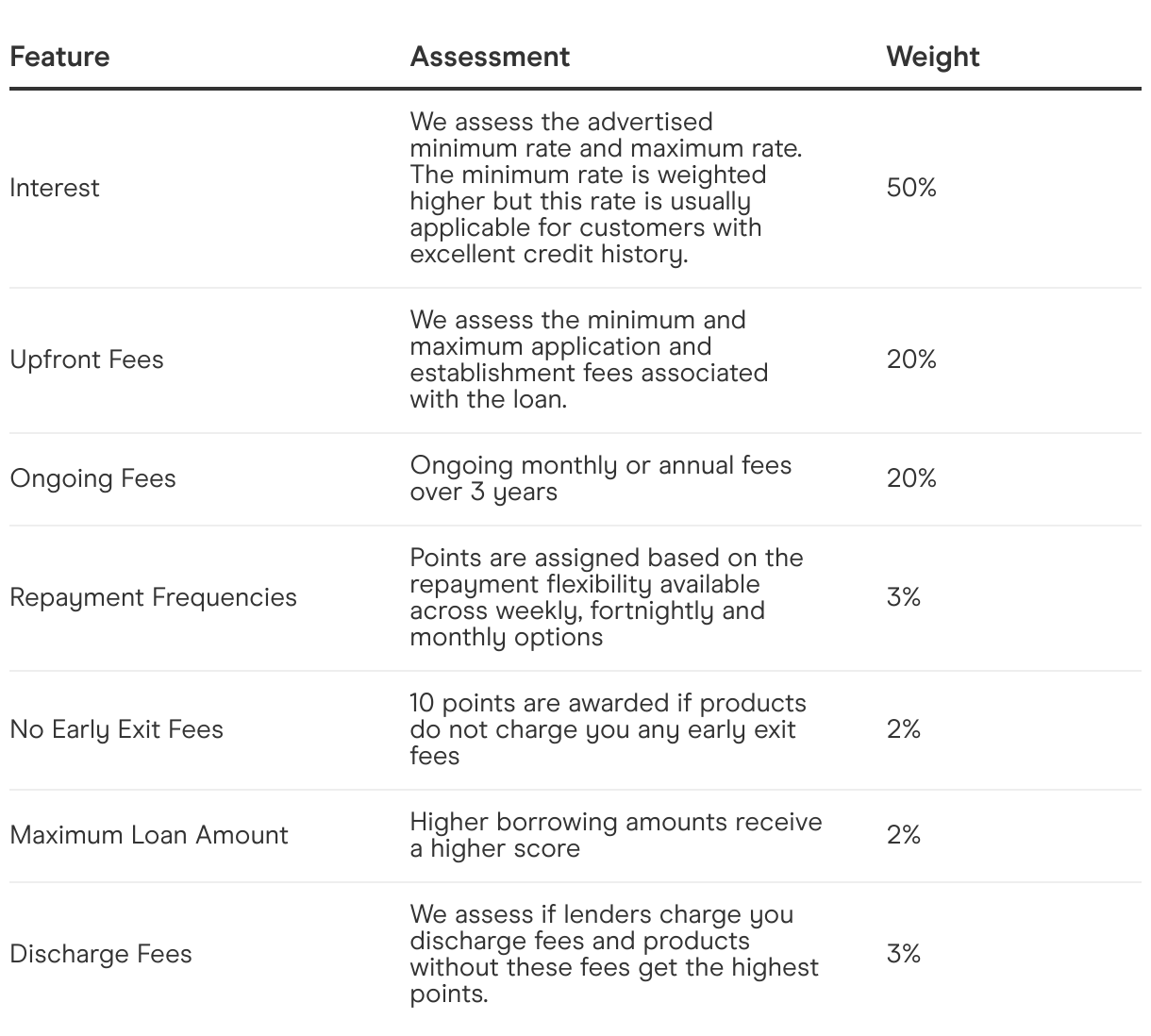 | Feature | Assessment | Weight |
|---|---|---|
| Interest | We assess the advertised minimum rate and maximum rate. The minimum rate is weighted higher but this rate is usually applicable for customers with excellent credit history. | 50% |
| Upfront Fees | We assess the minimum and maximum application and establishment fees associated with the loan. | 20% |
| Ongoing Fees | Ongoing monthly or annual fees over 3 years | 20% |
| Repayment Frequencies | Points are assigned based on the repayment flexibility available across weekly, fortnightly and monthly options | 3% |
| No Early Exit Fees | 10 points are awarded if products do not charge you any early exit fees | 2% |
| Maximum Loan Amount | Higher borrowing amounts receive a higher score | 2% |
| Discharge Fees | We assess if lenders charge you discharge fees and products without these fees get the highest points. | 3% |